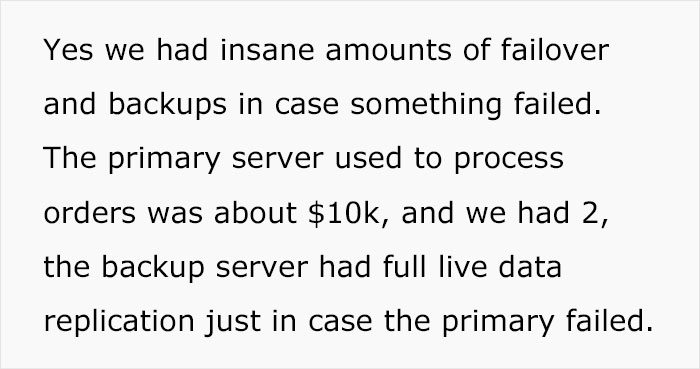 Yes we had insane amounts of failover and backups in case something failed. The primary server used to process orders was about \$10k, and we had 2, the backup server had full live data replication just in case the primary failed.